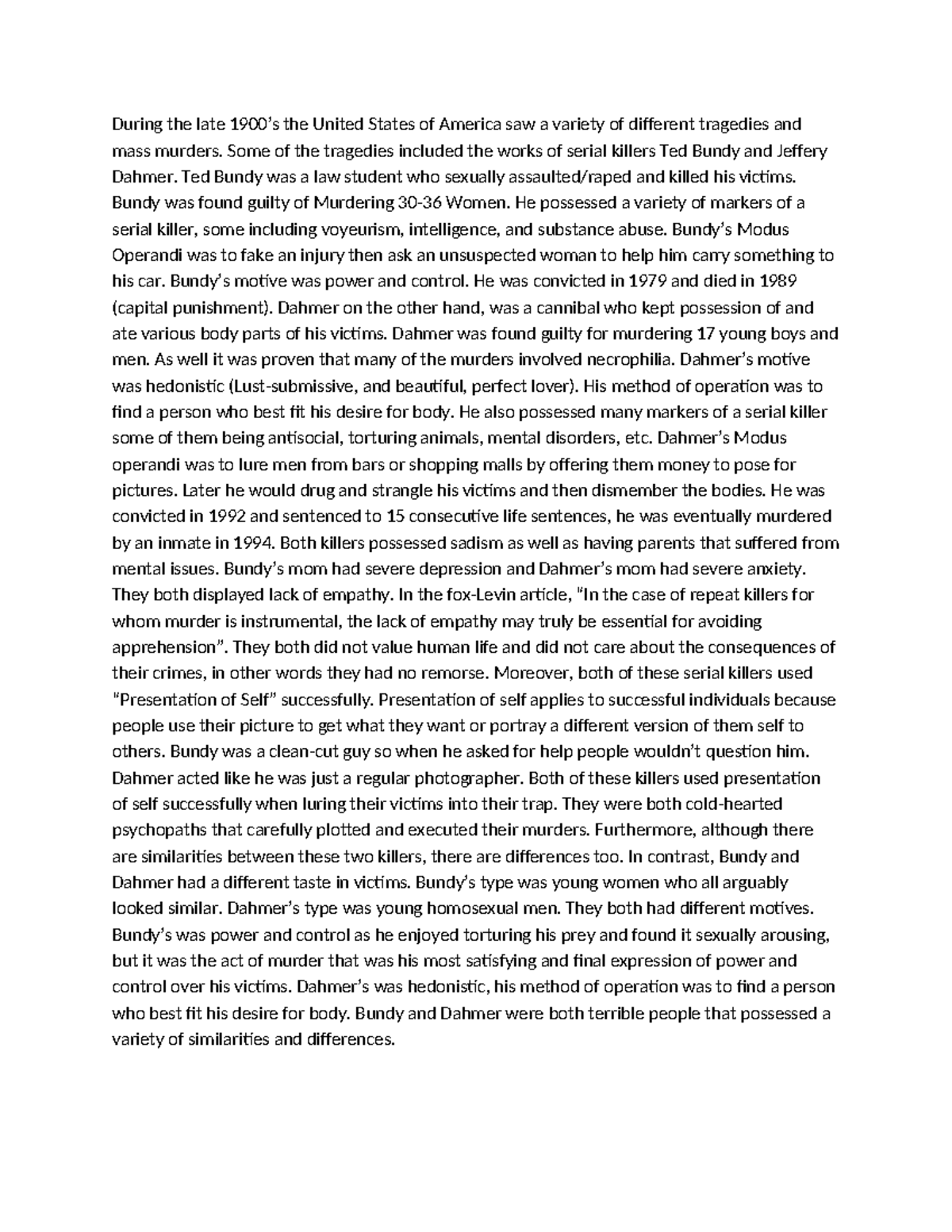 During the late 1900’s the United States of America saw a variety of different tragedies and mass murders. Some of the tragedies included the works of serial killers Ted Bundy and Jeffery Dahmer. Ted Bundy was a law student who sexually assaulted/raped and killed his victims. Bundy was found guilty of Murdering 30-36 Women. He possessed a variety of markers of a serial killer, some including voyeurism, intelligence, and substance abuse. Bundy’s Modus Operandi was to fake an injury then ask an unsuspected woman to help him carry something to his car. Bundy’s motive was power and control. He was convicted in 1979 and died in 1989 (capital punishment). Dahmer on the other hand, was a cannibal who kept possession of and ate various body parts of his victims. Dahmer was found guilty for murdering 17 young boys and men. As well it was proven that many of the murders involved necrophilia. Dahmer’s motive was hedonistic (Lust-submissive, and beautiful, perfect lover). His method of operation was to find a person who best fit his desire for body. He also possessed many markers of a serial killer some of them being antisocial, torturing animals, mental disorders, etc. Dahmer’s Modus operandi was to lure men from bars or shopping malls by offering them money to pose for pictures. Later he would drug and strangle his victims and then dismember the bodies. He was convicted in 1992 and sentenced to 15 consecutive life sentences, he was eventually murdered by an inmate in 1994. Both killers possessed sadism as well as having parents that suffered from mental issues. Bundy’s mom had severe depression and Dahmer’s mom had severe anxiety. They both displayed lack of empathy. In the fox-Levin article, “In the case of repeat killers for whom murder is instrumental, the lack of empathy may truly be essential for avoiding apprehension”. They both did not value human life and did not care about the consequences of their crimes, in other words they had no remorse. Moreover, both of these serial killers used “Presentation of Self” successfully. Presentation of self applies to successful individuals because people use their picture to get what they want or portray a different version of them self to others. Bundy was a clean-cut guy so when he asked for help people wouldn’t question him. Dahmer acted like he was just a regular photographer. Both of these killers used presentation of self successfully when luring their victims into their trap. They were both cold-hearted psychopaths that carefully plotted and executed their murders. Furthermore, although there are similarities between these two killers, there are differences too. In contrast, Bundy and Dahmer had a different taste in victims. Bundy’s type was young women who all arguably looked similar. Dahmer’s type was young homosexual men. They both had different motives. Bundy’s was power and control as he enjoyed torturing his prey and found it sexually arousing, but it was the act of murder that was his most satisfying and final expression of power and control over his victims. Dahmer’s was hedonistic, his method of operation was to find a person who best fit his desire for body. Bundy and Dahmer were both terrible people that possessed a variety of similarities and differences.